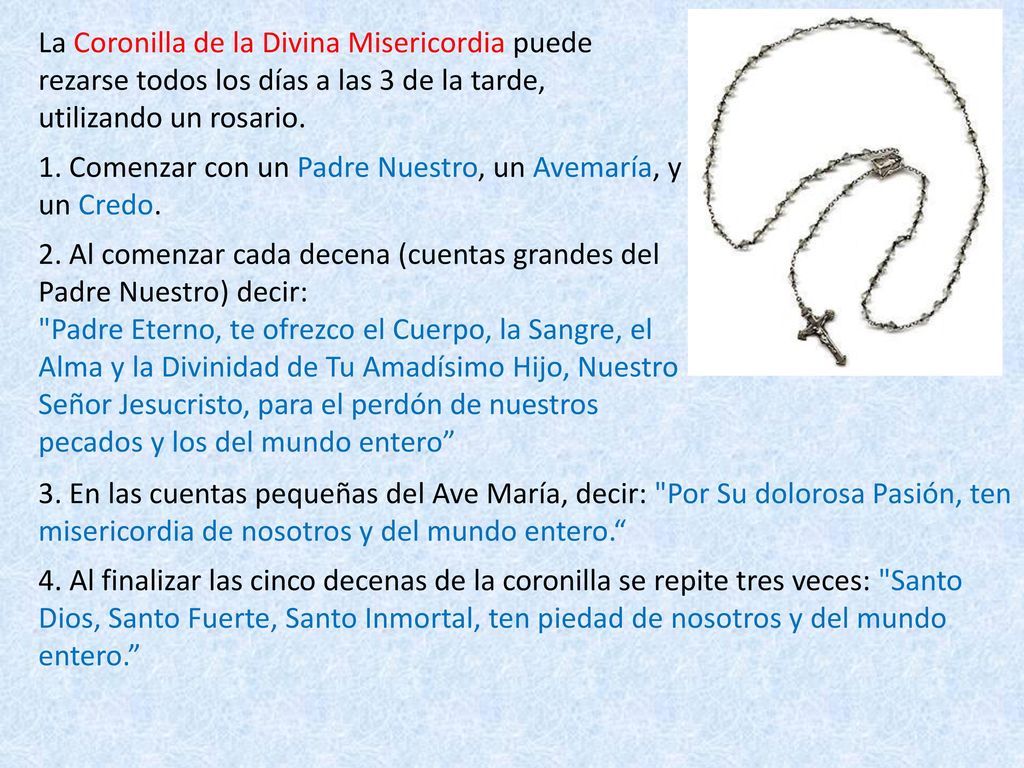 La Coronilla de la Divina Misericordia puede rezarse todos los días a las 3 de la tarde, utilizando un rosario.

1. Comenzar con un Padre Nuestro, un Avemaría, y un Credo.

2. Al comenzar cada decena (cuentas grandes del Padre Nuestro) decir:
"Padre Eterno, te ofrezco el Cuerpo, la Sangre, el Alma y la Divinidad de Tu Amadísimo Hijo, Nuestro Señor Jesucristo, para el perdón de nuestros pecados y los del mundo entero”

3. En las cuentas pequeñas del Ave María, decir: "Por Su dolorosa Pasión, ten misericordia de nosotros y del mundo entero.“

4. Al finalizar las cinco decenas de la coronilla se repite tres veces: "Santo Dios, Santo Fuerte, Santo Inmortal, ten piedad de nosotros y del mundo entero.”